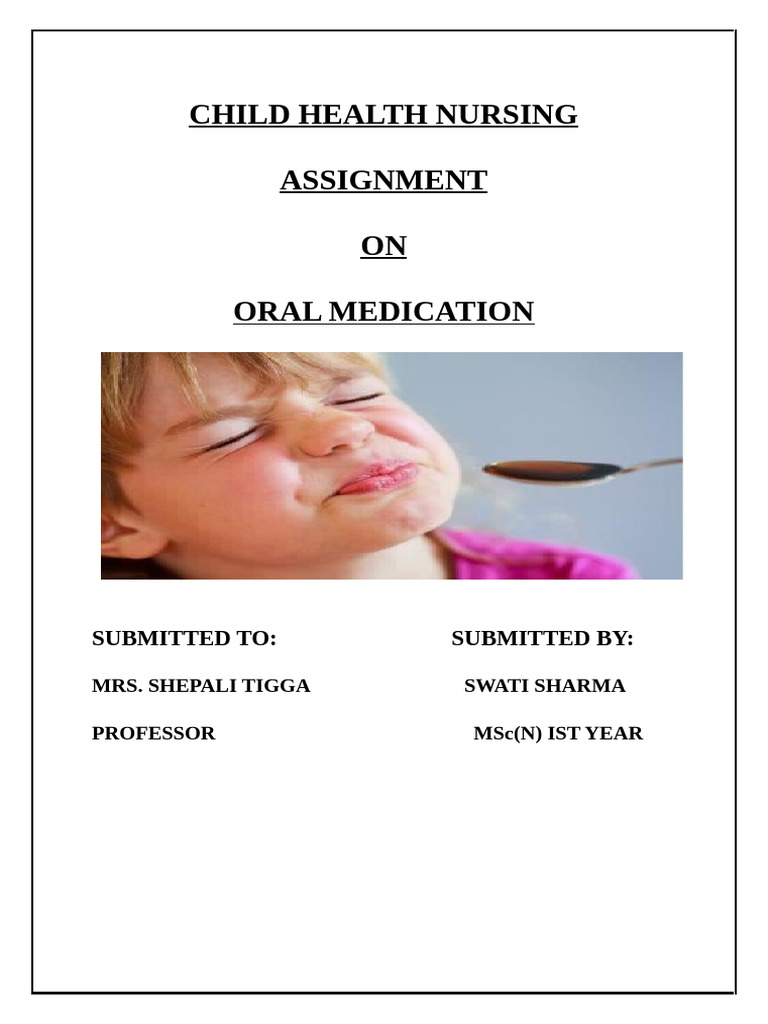 CHILD HEALTH NURSING

ASSIGNMENT

ON

ORAL MEDICATION

SUBMITTED TO:

MRS. SHEPALI TIGGA

PROFESSOR

SUBMITTED BY:

SWATI SHARMA

MSc(N) IST YEAR